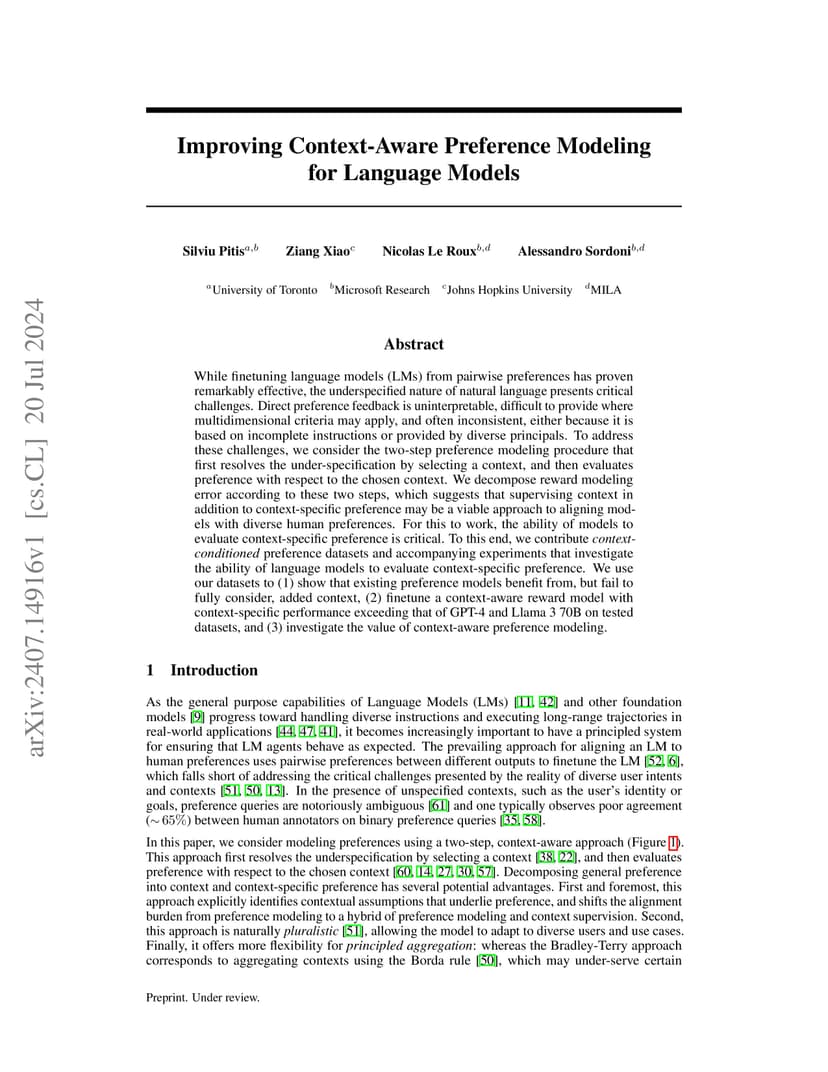 arXiv:2407.14916v1 [cs.CL] 20 Jul 2024

Improving Context-Aware Preference Modeling for Language Models

Silviu Pitis$^{a,b}$ Ziang Xiao$^{c}$ Nicolas Le Roux$^{b,d}$ Alessandro Sordoni$^{b,d}$

$^{a}$University of Toronto $^{b}$Microsoft Research $^{c}$Johns Hopkins University $^{d}$MILA

Abstract

While finetuning language models (LMs) from pairwise preferences has proven remarkably effective, the underspecified nature of natural language presents critical challenges. Direct preference feedback is uninterpretable, difficult to provide where multidimensional criteria may apply, and often inconsistent, either because it is based on incomplete instructions or provided by diverse principals. To address these challenges, we consider the two-step preference modeling procedure that first resolves the under-specification by selecting a context, and then evaluates preference with respect to the chosen context. We decompose reward modeling error according to these two steps, which suggests that supervising context in addition to context-specific preference may be a viable approach to aligning models with diverse human preferences. For this to work, the ability of models to evaluate context-specific preference is critical. To this end, we contribute context-conditioned preference datasets and accompanying experiments that investigate the ability of language models to evaluate context-specific preference. We use our datasets to (1) show that existing preference models benefit from, but fail to fully consider, added context, (2) finetune a context-aware reward model with context-specific performance exceeding that of GPT-4 and Llama 3 70B on tested datasets, and (3) investigate the value of context-aware preference modeling.

1 Introduction

As the general purpose capabilities of Language Models (LMs) [11, 42] and other foundation models [9] progress toward handling diverse instructions and executing long-range trajectories in real-world applications [44, 47, 41], it becomes increasingly important to have a principled system for ensuring that LM agents behave as expected. The prevailing approach for aligning an LM to human preferences uses pairwise preferences between different outputs to finetune the LM [52, 6], which falls short of addressing the critical challenges presented by the reality of diverse user intents and contexts [51, 50, 13]. In the presence of unspecified contexts, such as the user's identity or goals, preference queries are notoriously ambiguous [61] and one typically observes poor agreement ($\sim 65\%$) between human annotators on binary preference queries [35, 58].

In this paper, we consider modeling preferences using a two-step, context-aware approach (Figure 1). This approach first resolves the underspecification by selecting a context [38, 22], and then evaluates preference with respect to the chosen context [60, 14, 27, 30, 57]. Decomposing general preference into context and context-specific preference has several potential advantages. First and foremost, this approach explicitly identifies contextual assumptions that underlie preference, and shifts the alignment burden from preference modeling to a hybrid of preference modeling and context supervision. Second, this approach is naturally pluralistic [51], allowing the model to adapt to diverse users and use cases. Finally, it offers more flexibility for principled aggregation: whereas the Bradley-Terry approach corresponds to aggregating contexts using the Borda rule [50], which may under-serve certain

Preprint. Under review.